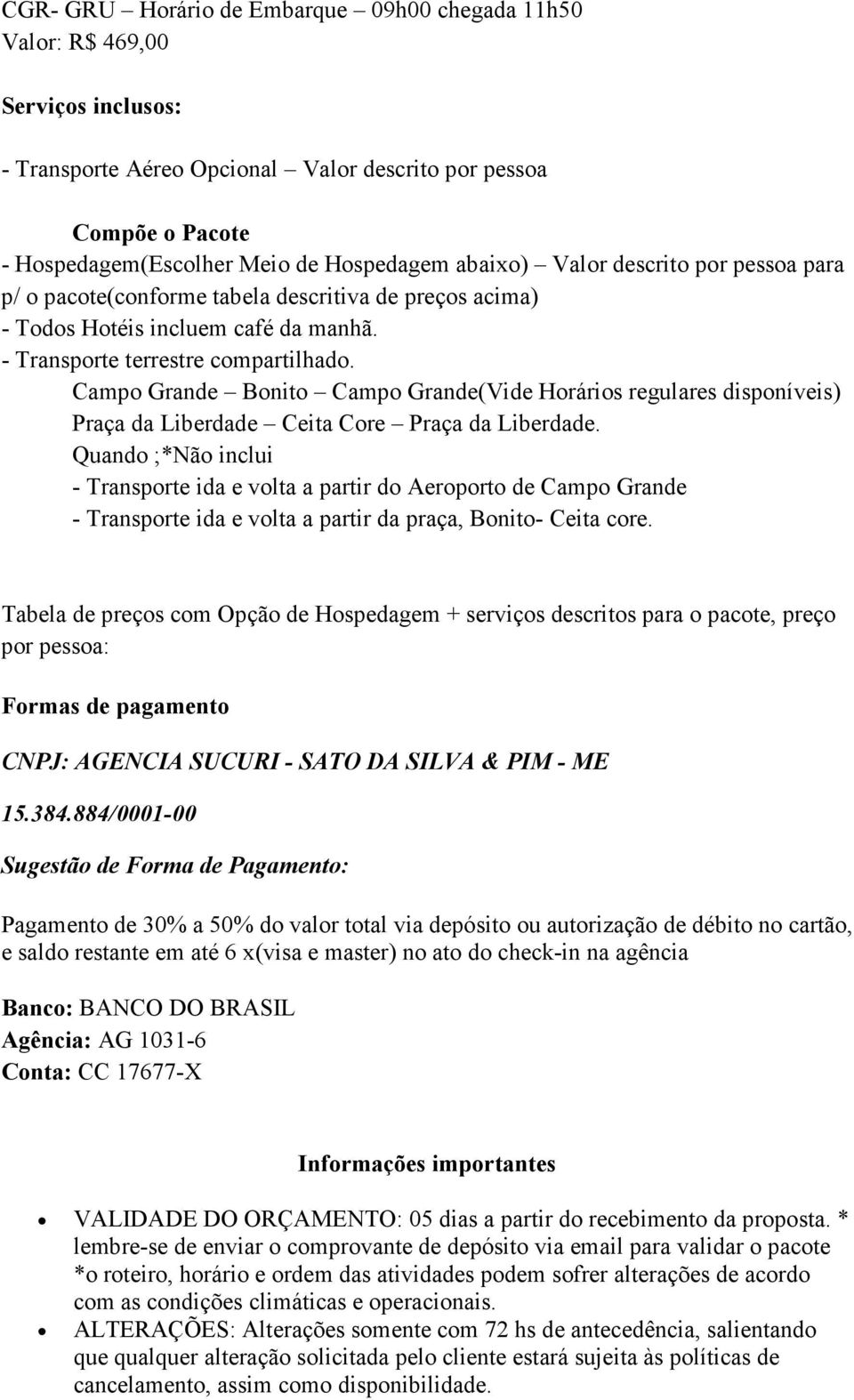 CGR- GRU – Horário de Embarque – 09h00 chegada 11h50
Valor: R$ 469,00

Serviços inclusos:

- Transporte Aéreo Opcional – Valor descrito por pessoa

Compõe o Pacote
- Hospedagem(Escolher Meio de Hospedagem abaixo) – Valor descrito por pessoa para p/ o pacote(conforme tabela descritiva de preços acima)
- Todos Hotéis incluem café da manhã.
- Transporte terrestre compartilhado.
Campo Grande – Bonito – Campo Grande(Vide Horários regulares disponíveis)
Praça da Liberdade – Ceita Core – Praça da Liberdade.
Quando ;*Não inclui
- Transporte ida e volta a partir do Aeroporto de Campo Grande
- Transporte ida e volta a partir da praça, Bonito- Ceita core.

Tabela de preços com Opção de Hospedagem + serviços descritos para o pacote, preço por pessoa:

Formas de pagamento

CNPJ: AGENCIA SUCURI - SATO DA SILVA & PIM - ME

15.384.884/0001-00

Sugestão de Forma de Pagamento:

Pagamento de 30% a 50% do valor total via depósito ou autorização de débito no cartão, e saldo restante em até 6 x(visa e master) no ato do check-in na agência

Banco: BANCO DO BRASIL
Agência: AG 1031-6
Conta: CC 17677-X

Informações importantes

• VALIDADE DO ORÇAMENTO: 05 dias a partir do recebimento da proposta. * lembre-se de enviar o comprovante de depósito via email para validar o pacote *o roteiro, horário e ordem das atividades podem sofrer alterações de acordo com as condições climáticas e operacionais.
• ALTERAÇÕES: Alterações somente com 72 hs de antecedência, salientando que qualquer alteração solicitada pelo cliente estará sujeita às políticas de cancelamento, assim como disponibilidade.